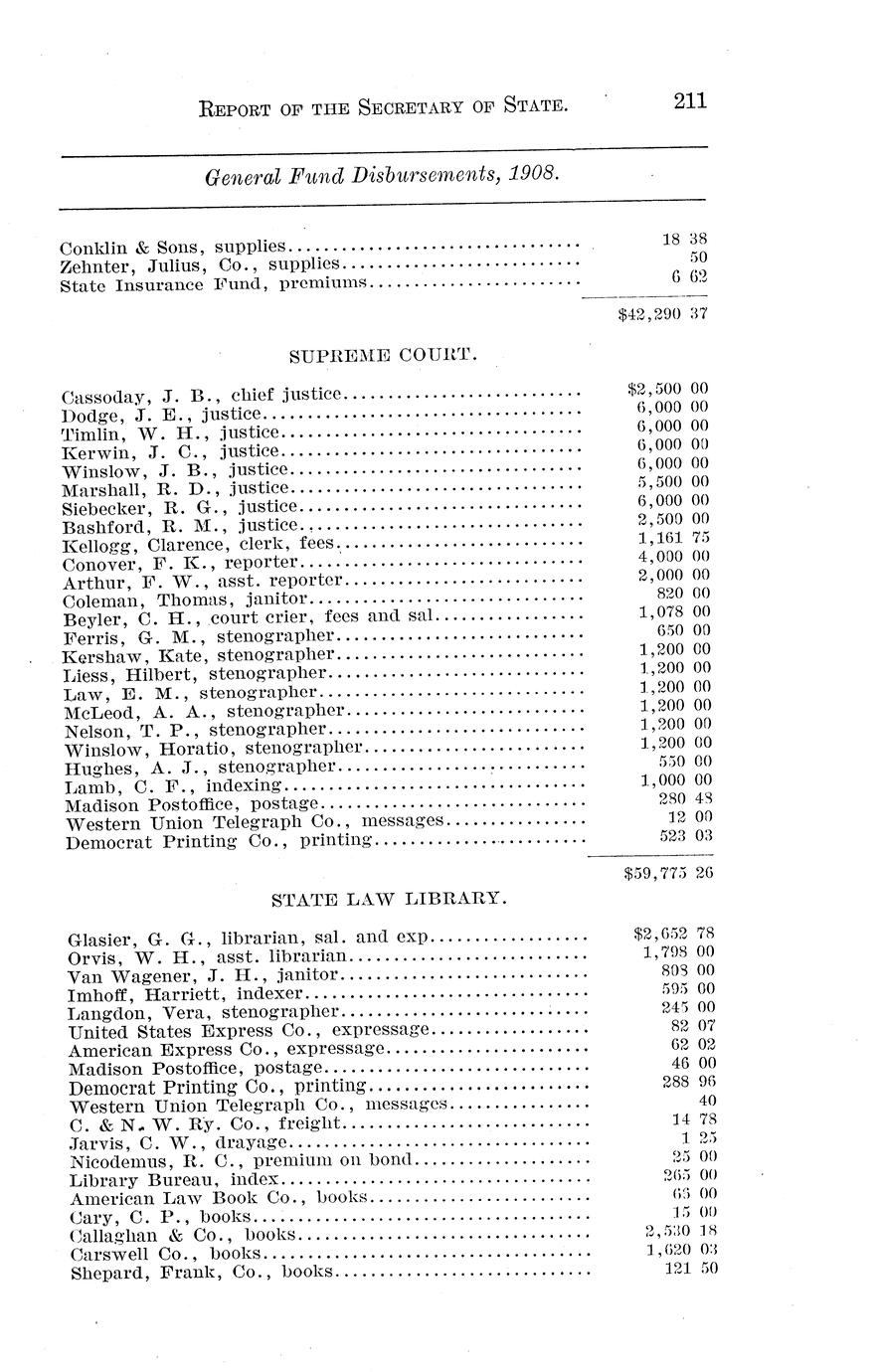 REPORT OF THE SECRETARY OF STATE. 211

General Fund Disbursements, 1908.

| | |
|---|---|
| Conklin & Sons, supplies | 18 38 |
| Zehnter, Julius, Co., supplies | 50 |
| State Insurance Fund, premiums | 6 62 |
| | $42,290 37 |

SUPREME COURT.

| | |
|---|---|
| Cassoday, J. B., chief justice | $2,500 00 |
| Dodge, J. E., justice | 6,000 00 |
| Timlin, W. H., justice | 6,000 00 |
| Kerwin, J. C., justice | 6,000 00 |
| Winslow, J. B., justice | 6,000 00 |
| Marshall, R. D., justice | 5,500 00 |
| Siebecker, R. G., justice | 6,000 00 |
| Bashford, R. M., justice | 2,500 00 |
| Kellogg, Clarence, clerk, fees | 1,161 75 |
| Conover, F. K., reporter | 4,000 00 |
| Arthur, F. W., asst. reporter | 2,000 00 |
| Coleman, Thomas, janitor | 820 00 |
| Beyler, C. H., court crier, fees and sal | 1,078 00 |
| Ferris, G. M., stenographer | 650 00 |
| Kershaw, Kate, stenographer | 1,200 00 |
| Liess, Hilbert, stenographer | 1,200 00 |
| Law, E. M., stenographer | 1,200 00 |
| McLeod, A. A., stenographer | 1,200 00 |
| Nelson, T. P., stenographer | 1,200 00 |
| Winslow, Horatio, stenographer | 1,200 00 |
| Hughes, A. J., stenographer | 550 00 |
| Lamb, C. F., indexing | 1,000 00 |
| Madison Postoffice, postage | 280 48 |
| Western Union Telegraph Co., messages | 12 00 |
| Democrat Printing Co., printing | 523 03 |
| | $59,775 26 |

STATE LAW LIBRARY.

| | |
|---|---|
| Glasier, G. G., librarian, sal. and exp | $2,652 78 |
| Orvis, W. H., asst. librarian | 1,798 00 |
| Van Wagener, J. H., janitor | 808 00 |
| Imhoff, Harriett, indexer | 595 00 |
| Langdon, Vera, stenographer | 245 00 |
| United States Express Co., expressage | 82 07 |
| American Express Co., expressage | 62 02 |
| Madison Postoffice, postage | 46 00 |
| Democrat Printing Co., printing | 288 96 |
| Western Union Telegraph Co., messages | 40 |
| C. & N. W. Ry. Co., freight | 14 78 |
| Jarvis, C. W., drayage | 1 25 |
| Nicodemus, R. C., premium on bond | 25 00 |
| Library Bureau, index | 265 00 |
| American Law Book Co., books | 65 00 |
| Cary, C. P., books | 15 00 |
| Callaghan & Co., books | 2,530 18 |
| Carswell Co., books | 1,620 03 |
| Shepard, Frank, Co., books | 121 50 |